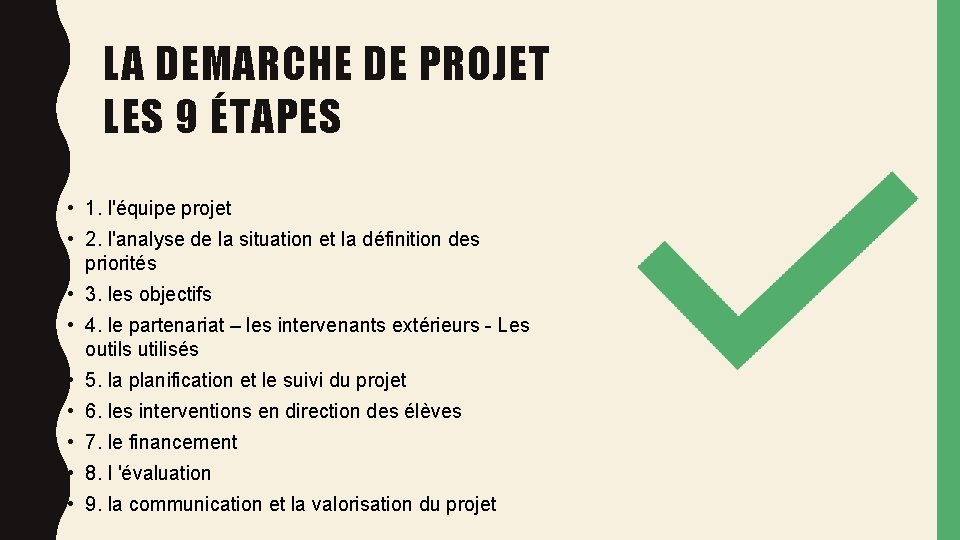 LA DEMARCHE DE PROJET
LES 9 ÉTAPES

• 1. l'équipe projet
• 2. l'analyse de la situation et la définition des priorités
• 3. les objectifs
• 4. le partenariat – les intervenants extérieurs - Les outils utilisés
• 5. la planification et le suivi du projet
• 6. les interventions en direction des élèves
• 7. le financement
• 8. l 'évaluation
• 9. la communication et la valorisation du projet